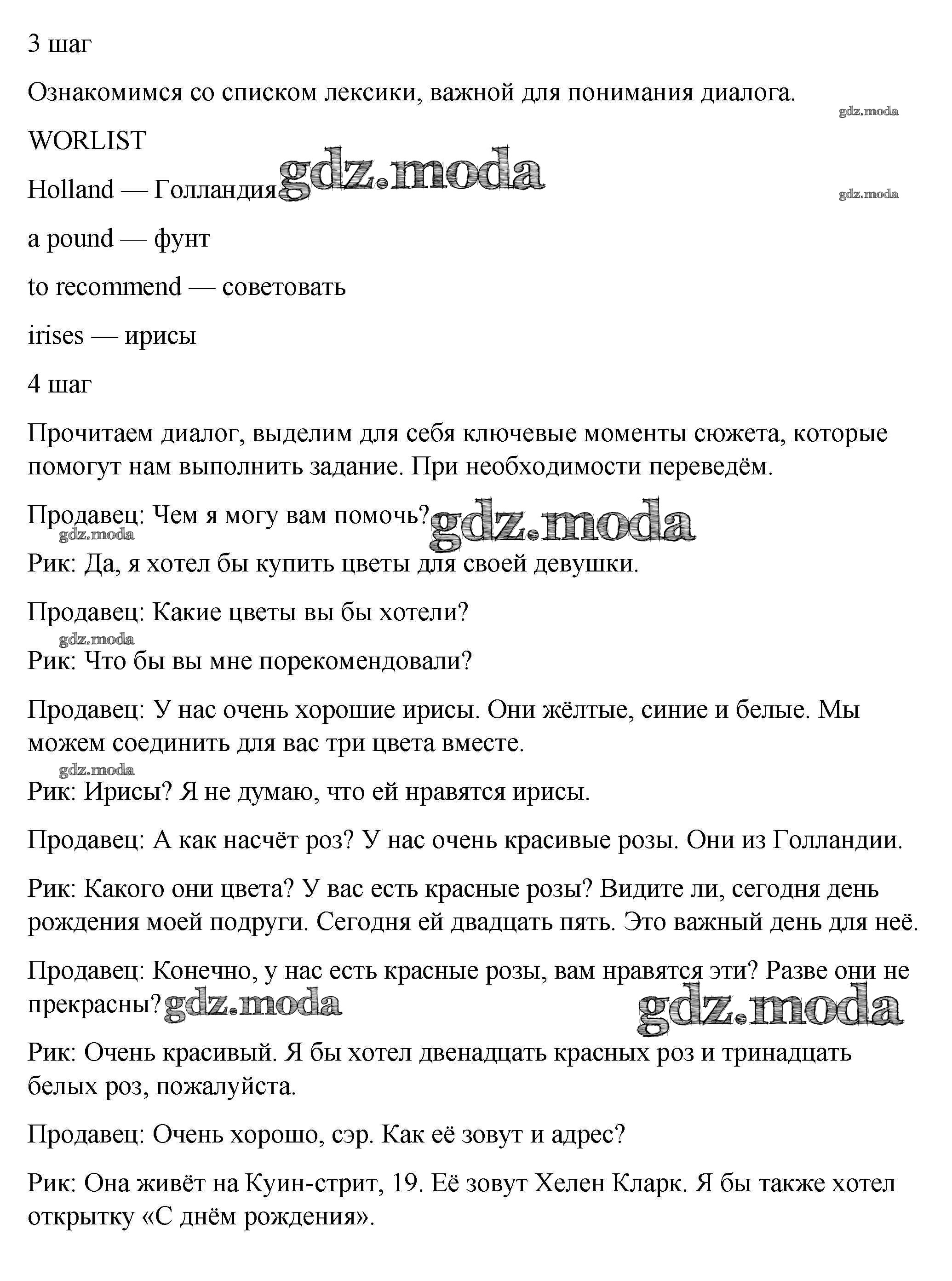 3 шаг

Ознакомимся со списком лексики, важной для понимания диалога.

gdz.moda

WORLIST

Holland — Голландия gdz.moda

gdz.moda

a pound — фунт

to recommend — советовать

irises — ирисы

4 шаг

Прочитаем диалог, выделим для себя ключевые моменты сюжета, которые помогут нам выполнить задание. При необходимости переведём.

Продавец: Чем я могу вам помочь? gdz.moda

gdz.moda

Рик: Да, я хотел бы купить цветы для своей девушки.

Продавец: Какие цветы вы бы хотели?

gdz.moda

Рик: Что бы вы мне порекомендовали?

Продавец: У нас очень хорошие ирисы. Они жёлтые, синие и белые. Мы можем соединить для вас три цвета вместе.

gdz.moda

Рик: Ирисы? Я не думаю, что ей нравятся ирисы.

Продавец: А как насчёт роз? У нас очень красивые розы. Они из Голландии.

Рик: Какого они цвета? У вас есть красные розы? Видите ли, сегодня день рождения моей подруги. Сегодня ей двадцать пять. Это важный день для неё.

Продавец: Конечно, у нас есть красные розы, вам нравятся эти? Разве они не прекрасны? gdz.moda

gdz.moda

Рик: Очень красивый. Я бы хотел двенадцать красных роз и тринадцать белых роз, пожалуйста.

Продавец: Очень хорошо, сэр. Как её зовут и адрес?

Рик: Она живёт на Куин-стрит, 19. Её зовут Хелен Кларк. Я бы также хотел открытку «С днём рождения».